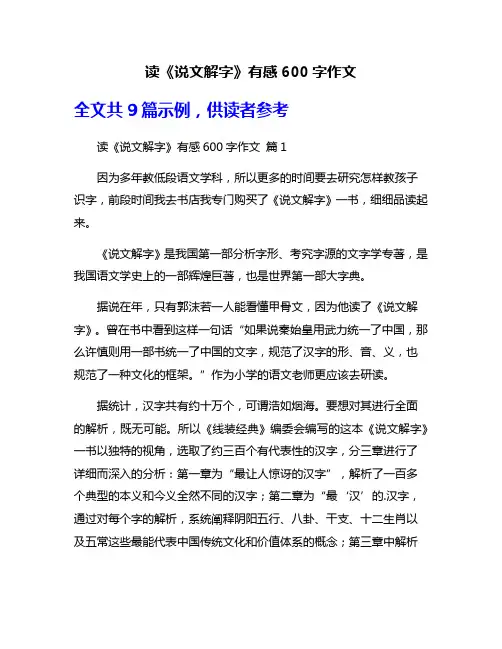 读《说文解字》有感 600 字作文

全文共 9 篇示例，供读者参考

读《说文解字》有感 600 字作文 篇 1

因为多年教低段语文学科，所以更多的时间要去研究怎样教孩子识字，前段时间我去书店我专门购买了《说文解字》一书，细细品读起来。

《说文解字》是我国第一部分析字形、考究字源的文字学专著，是我国语文学史上的一部辉煌巨著，也是世界第一部大字典。

据说在年，只有郭沫若一人能看懂甲骨文，因为他读了《说文解字》。曾在书中看到这样一句话“如果说秦始皇用武力统一了中国，那么许慎则用一部书统一了中国的文字，规范了汉字的形、音、义，也规范了一种文化的框架。”作为小学的语文老师更应该去研读。

据统计，汉字共有约十万个，可谓浩如烟海。要想对其进行全面的解析，既无可能。所以《线装经典》编委会编写的这本《说文解字》一书以独特的视角，选取了约三百个有代表性的汉字，分三章进行了详细而深入的分析：第一章为“最让人惊讶的汉字”，解析了一百多个典型的本义和今义全然不同的汉字；第二章为“最‘汉’的.汉字，通过对每个字的解析，系统阐释阴阳五行、八卦、干支、十二生肖以及五常这些最能代表中国传统文化和价值体系的概念；第三章中解析